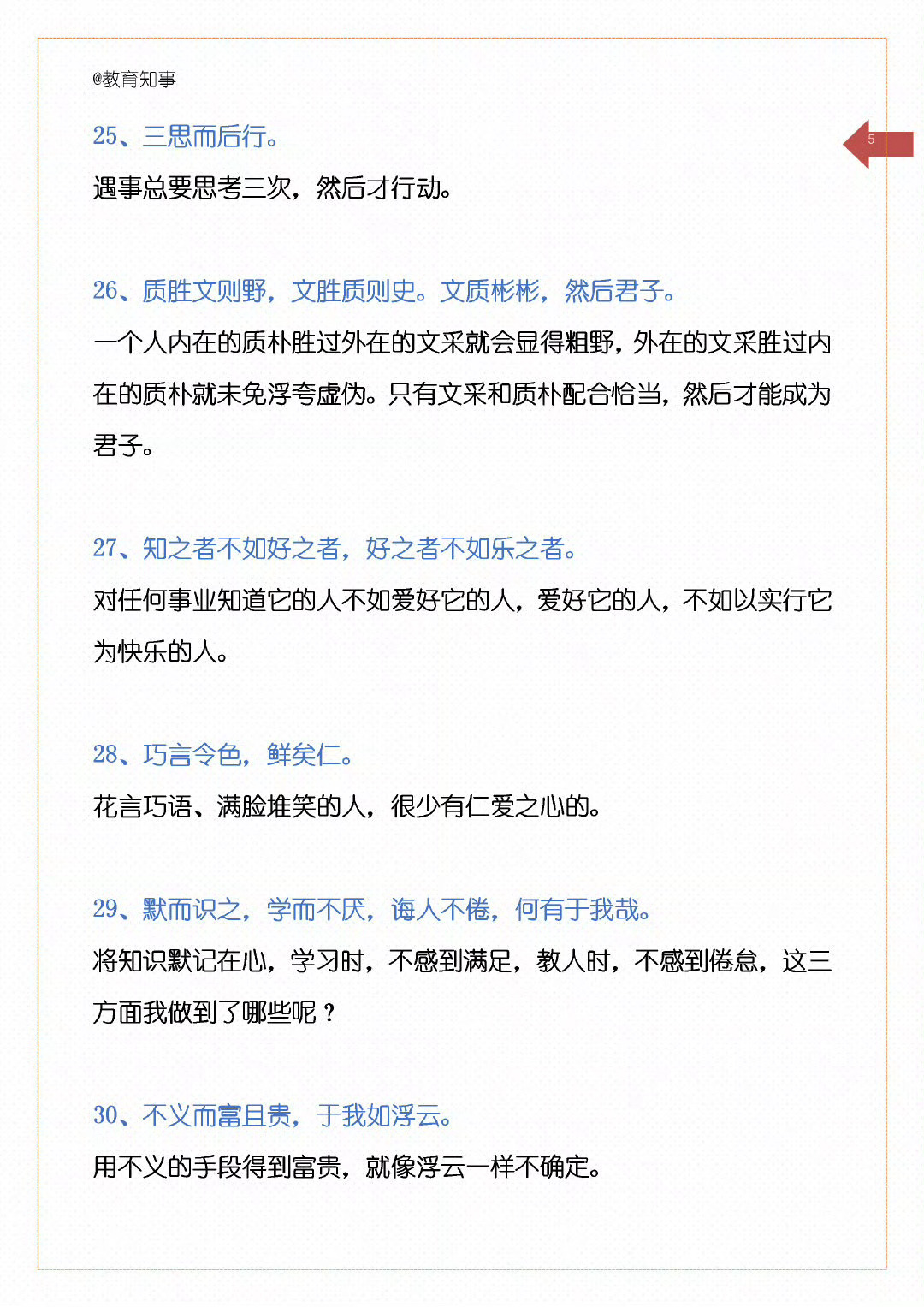 @教育知事

5

25、三思而后行。

遇事总要思考三次，然后才行动。

26、质胜文则野，文胜质则史。文质彬彬，然后君子。

一个人内在的质朴胜过外在的文采就会显得粗野，外在的文采胜过内在的质朴就未免浮夸虚伪。只有文采和质朴配合恰当，然后才能成为君子。

27、知之者不如好之者，好之者不如乐之者。

对任何事业知道它的人不如爱好它的人，爱好它的人，不如以实行它为快乐的人。

28、巧言令色，鲜矣仁。

花言巧语、满脸堆笑的人，很少有仁爱之心的。

29、默而识之，学而不厌，诲人不倦，何有于我哉。

将知识默记在心，学习时，不感到满足，教人时，不感到倦怠，这三方面我做到了哪些呢？

30、不义而富且贵，于我如浮云。

用不义的手段得到富贵，就像浮云一样不确定。